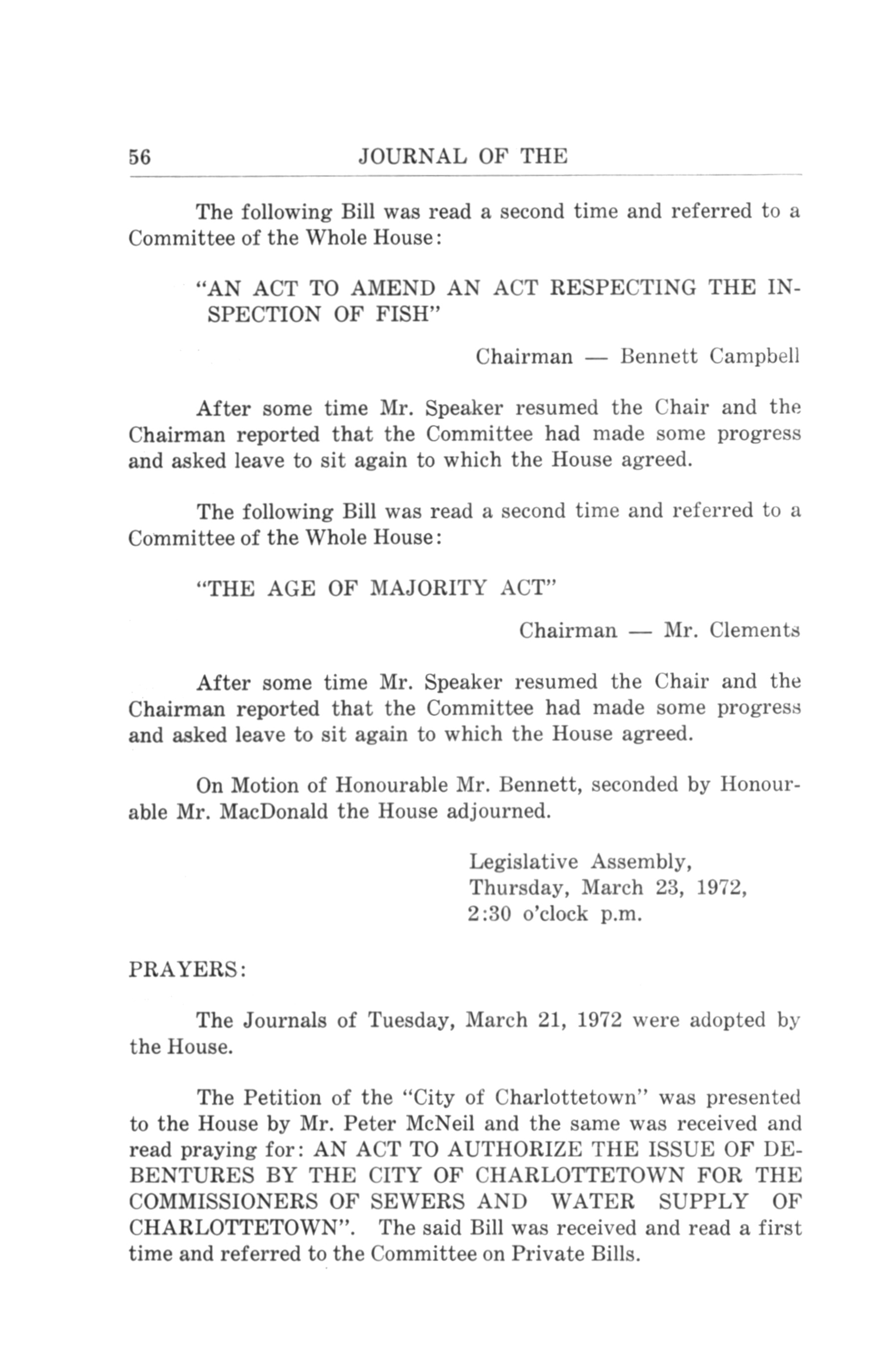 56 JOURNAL OF THE

The following Bill was read a second time and referred to a Committee of the Whole House:

"AN ACT TO AMEND AN ACT RESPECTING THE INSPECTION OF FISH"

Chairman — Bennett Campbell

After some time Mr. Speaker resumed the Chair and the Chairman reported that the Committee had made some progress and asked leave to sit again to which the House agreed.

The following Bill was read a second time and referred to a Committee of the Whole House:

"THE AGE OF MAJORITY ACT"

Chairman — Mr. Clements

After some time Mr. Speaker resumed the Chair and the Chairman reported that the Committee had made some progress and asked leave to sit again to which the House agreed.

On Motion of Honourable Mr. Bennett, seconded by Honourable Mr. MacDonald the House adjourned.

Legislative Assembly,
Thursday, March 23, 1972,
2:30 o'clock p.m.

PRAYERS:

The Journals of Tuesday, March 21, 1972 were adopted by the House.

The Petition of the "City of Charlottetown" was presented to the House by Mr. Peter McNeil and the same was received and read praying for: AN ACT TO AUTHORIZE THE ISSUE OF DEBENTURES BY THE CITY OF CHARLOTTETOWN FOR THE COMMISSIONERS OF SEWERS AND WATER SUPPLY OF CHARLOTTETOWN". The said Bill was received and read a first time and referred to the Committee on Private Bills.